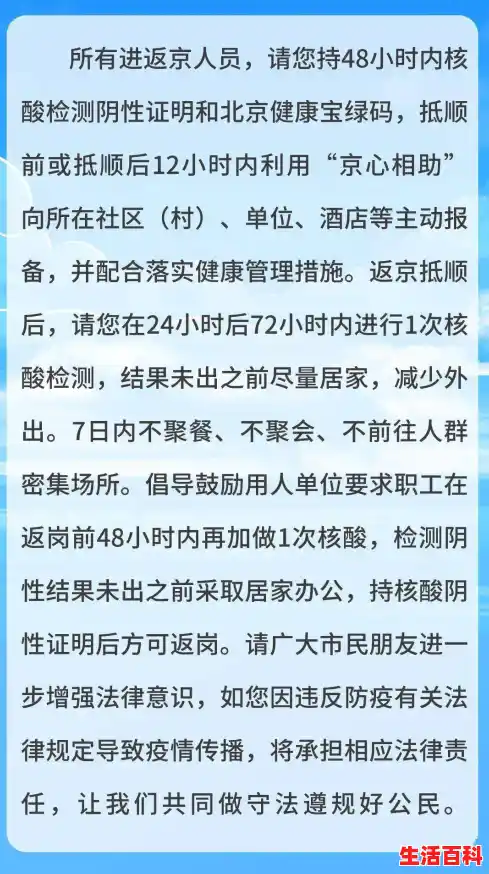 所有进返京人员，请您持48小时内核酸检测阴性证明和北京健康宝绿码，抵顺前或抵顺后12小时内利用“京心相助”向所在社区（村）、单位、酒店等主动报备，并配合落实健康管理措施。返京抵顺后，请您在24小时后72小时内进行1次核酸检测，结果未出之前尽量居家，减少外出。7日内不聚餐、不聚会、不前往人群密集场所。倡导鼓励用人单位要求职工在返岗前48小时内再加做1次核酸，检测阴性结果未出之前采取居家办公，持核酸阴性证明后方可返岗。请广大市民朋友进一步增强法律意识，如您因违反防疫有关法律规定导致疫情传播，将承担相应法律责任，让我们共同做守法遵规好公民。

生活百科